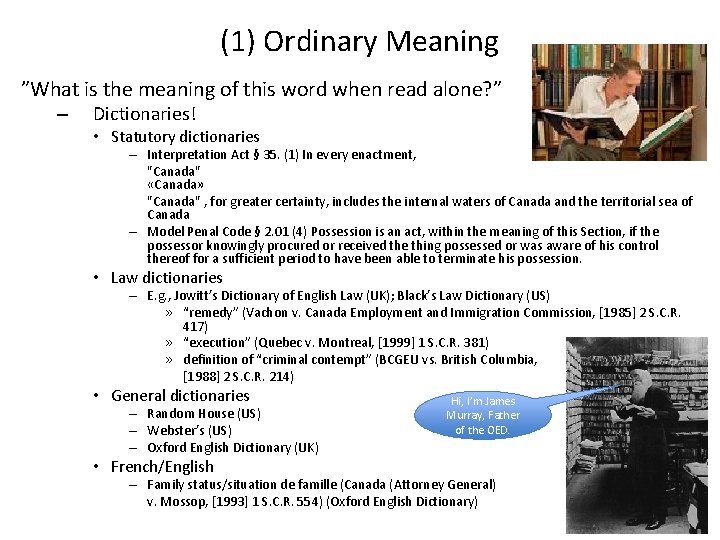 (1) Ordinary Meaning

"What is the meaning of this word when read alone?"

– Dictionaries!

• Statutory dictionaries

– Interpretation Act § 35. (1) In every enactment,
"Canada"
«Canada»
"Canada" , for greater certainty, includes the internal waters of Canada and the territorial sea of Canada

– Model Penal Code § 2.01 (4) Possession is an act, within the meaning of this Section, if the possessor knowingly procured or received the thing possessed or was aware of his control thereof for a sufficient period to have been able to terminate his possession.

• Law dictionaries

– E.g., Jowitt's Dictionary of English Law (UK); Black's Law Dictionary (US)

» "remedy" (Vachon v. Canada Employment and Immigration Commission, [1985] 2 S.C.R. 417)

» "execution" (Quebec v. Montreal, [1999] 1 S.C.R. 381)

» definition of "criminal contempt" (BCGEU vs. British Columbia, [1988] 2 S.C.R. 214)

• General dictionaries

– Random House (US)

– Webster's (US)

– Oxford English Dictionary (UK)

• French/English

– Family status/situation de famille (Canada (Attorney General) v. Mossop, [1993] 1 S.C.R. 554) (Oxford English Dictionary)

Hi, I'm James Murray, Father of the OED.